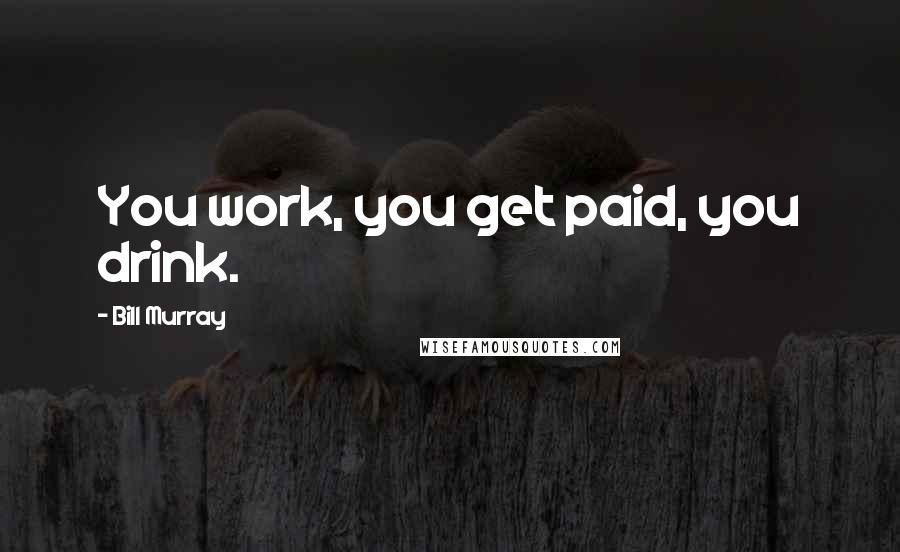 You work, you get paid, you drink.

- Bill Murray

WISEFAMOUSQUOTES.COM